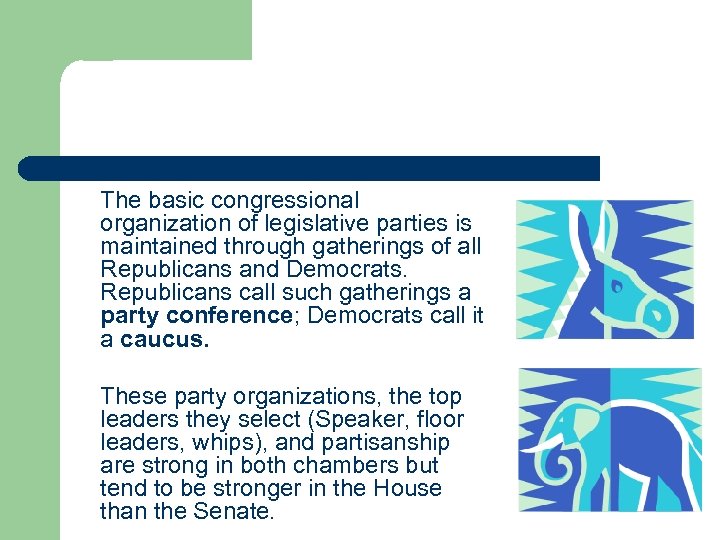 The basic congressional organization of legislative parties is maintained through gatherings of all Republicans and Democrats. Republicans call such gatherings a party conference; Democrats call it a caucus.

These party organizations, the top leaders they select (Speaker, floor leaders, whips), and partisanship are strong in both chambers but tend to be stronger in the House than the Senate.